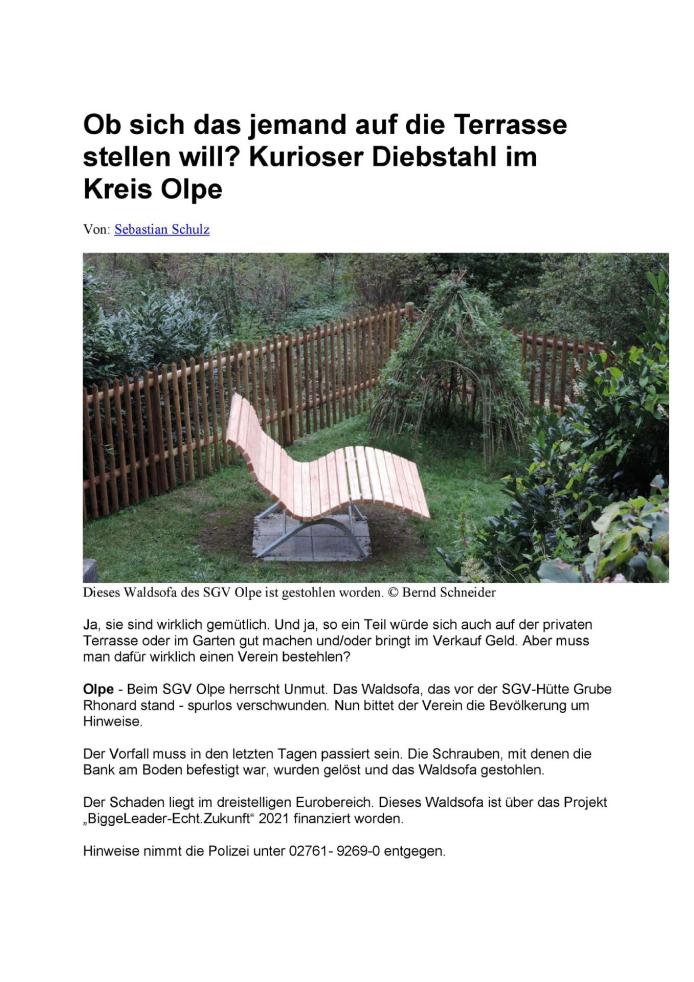 Ob sich das jemand auf die Terrasse stellen will? Kurioser Diebstahl im Kreis Olpe

Von: Sebastian Schulz

Dieses Waldsofa des SGV Olpe ist gestohlen worden. © Bernd Schneider

Ja, sie sind wirklich gemütlich. Und ja, so ein Teil würde sich auch auf der privaten Terrasse oder im Garten gut machen und/oder bringt im Verkauf Geld. Aber muss man dafür wirklich einen Verein bestehlen?

Olpe - Beim SGV Olpe herrscht Unmut. Das Waldsofa, das vor der SGV-Hütte Grube Rhonard stand - spurlos verschwunden. Nun bittet der Verein die Bevölkerung um Hinweise.

Der Vorfall muss in den letzten Tagen passiert sein. Die Schrauben, mit denen die Bank am Boden befestigt war, wurden gelöst und das Waldsofa gestohlen.

Der Schaden liegt im dreistelligen Eurobereich. Dieses Waldsofa ist über das Projekt „BiggeLeader-Echt.Zukunft“ 2021 finanziert worden.

Hinweise nimmt die Polizei unter 02761- 9269-0 entgegen.